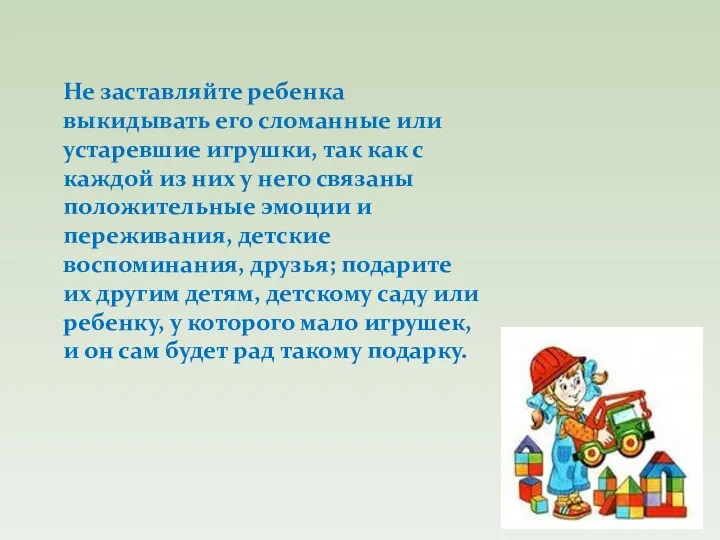 Не заставляйте ребенка выкидывать его сломанные или устаревшие игрушки, так как с каждой из них у него связаны положительные эмоции и переживания, детские воспоминания, друзья; подарите их другим детям, детскому саду или ребенку, у которого мало игрушек, и он сам будет рад такому подарку.